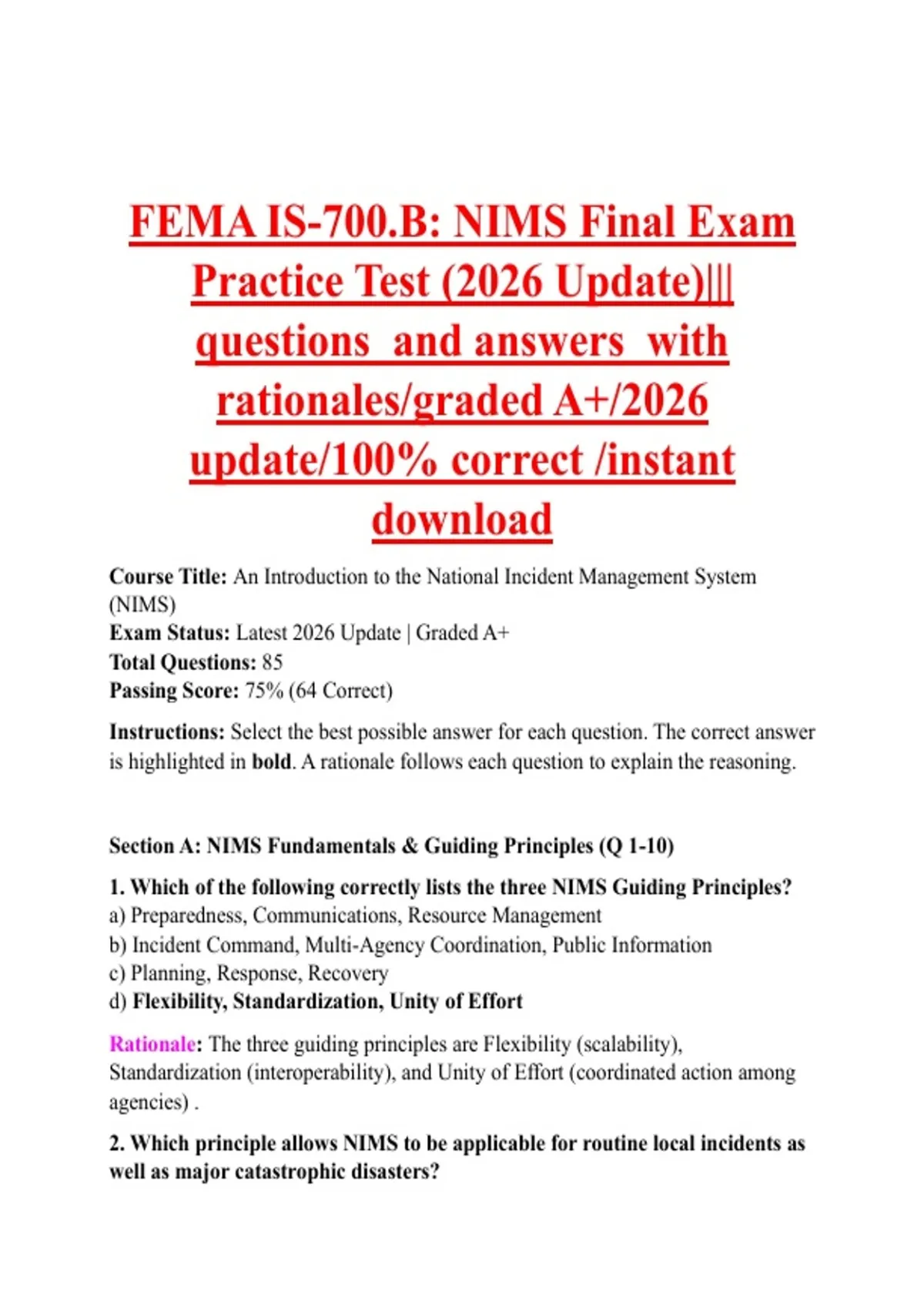 FEMA IS-700.B: NIMS Final Exam Practice Test (2026 Update)||| questions and answers with rationales/graded A+/2026 update/100% correct /instant download

Course Title: An Introduction to the National Incident Management System (NIMS)
Exam Status: Latest 2026 Update | Graded A+
Total Questions: 85
Passing Score: 75% (64 Correct)

Instructions: Select the best possible answer for each question. The correct answer is highlighted in bold. A rationale follows each question to explain the reasoning.

Section A: NIMS Fundamentals & Guiding Principles (Q 1-10)

1. Which of the following correctly lists the three NIMS Guiding Principles?
a) Preparedness, Communications, Resource Management
b) Incident Command, Multi-Agency Coordination, Public Information
c) Planning, Response, Recovery
d) Flexibility, Standardization, Unity of Effort

Rationale: The three guiding principles are Flexibility (scalability), Standardization (interoperability), and Unity of Effort (coordinated action among agencies) .

2. Which principle allows NIMS to be applicable for routine local incidents as well as major catastrophic disasters?